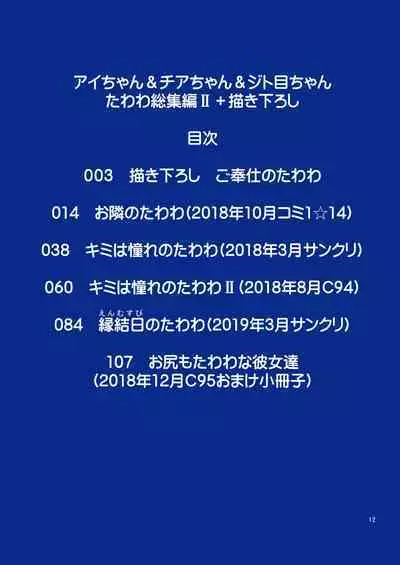 アイちゃん＆チアちゃん＆ジト目ちゃん
たわわ総集編Ⅱ＋描き下ろし

目次

003　描き下ろし　ご奉仕のたわわ

014　お隣のたわわ（2018年10月コミ1☆14）

038　キミは憧れのたわわ（2018年3月サンクリ）

060　キミは憧れのたわわⅡ（2018年8月C94）

084　縁結日（えんむすび）のたわわ（2019年3月サンクリ）

107　お尻もたわわな彼女達
（2018年12月C95おまけ小冊子）

12